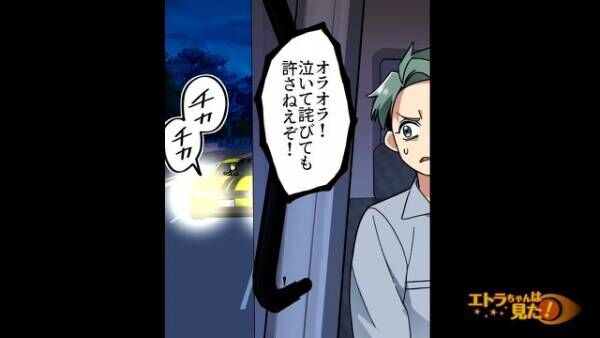 オラオラ！泣いて詫びても許さねえぞ！

チカチカ

エトラちゃんは見た！